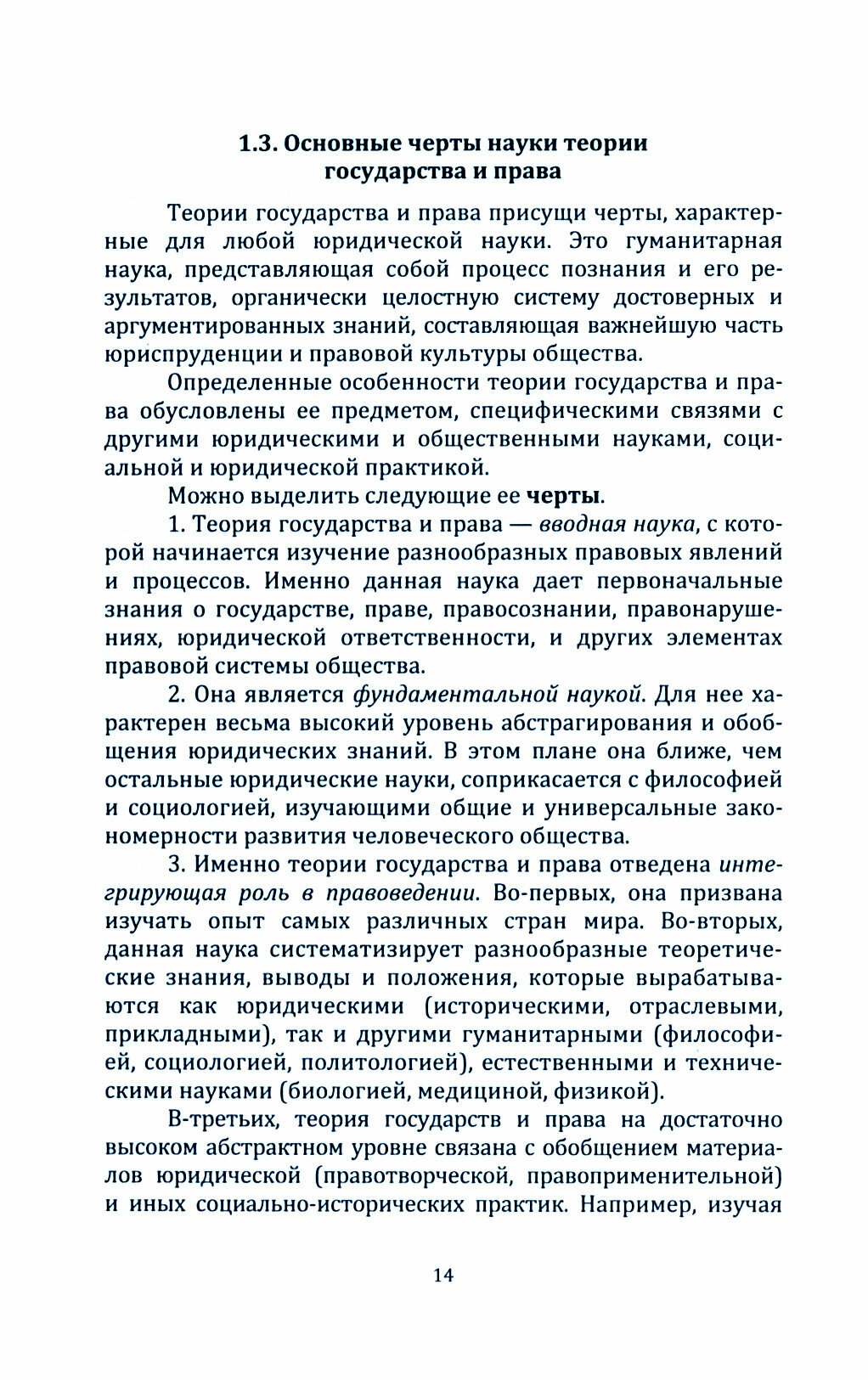 1.3. Основные черты науки теории государства и права

Теории государства и права присущи черты, характерные для любой юридической науки. Это гуманитарная наука, представляющая собой процесс познания и его результатов, органически целостную систему достоверных и аргументированных знаний, составляющая важнейшую часть юриспруденции и правовой культуры общества.

Определенные особенности теории государства и права обусловлены ее предметом, специфическими связями с другими юридическими и общественными науками, социальной и юридической практикой.

Можно выделить следующие ее черты.

1. Теория государства и права — вводная наука, с которой начинается изучение разнообразных правовых явлений и процессов. Именно данная наука дает первоначальные знания о государстве, праве, правосознании, правонарушениях, юридической ответственности, и других элементах правовой системы общества.

2. Она является фундаментальной наукой. Для нее характерен весьма высокий уровень абстрагирования и обобщения юридических знаний. В этом плане она ближе, чем остальные юридические науки, соприкасается с философией и социологией, изучающими общие и универсальные закономерности развития человеческого общества.

3. Именно теории государства и права отведена интегрирующая роль в правоведении. Во-первых, она призвана изучать опыт самых различных стран мира. Во-вторых, данная наука систематизирует разнообразные теоретические знания, выводы и положения, которые вырабатываются как юридическими (историческими, отраслевыми, прикладными), так и другими гуманитарными (философией, социологией, политологией), естественными и техническими науками (биологией, медициной, физикой).

В-третьих, теория государств и права на достаточно высоком абстрактном уровне связана с обобщением материалов юридической (правотворческой, правоприменительной) и иных социально-исторических практик. Например, изучая

14